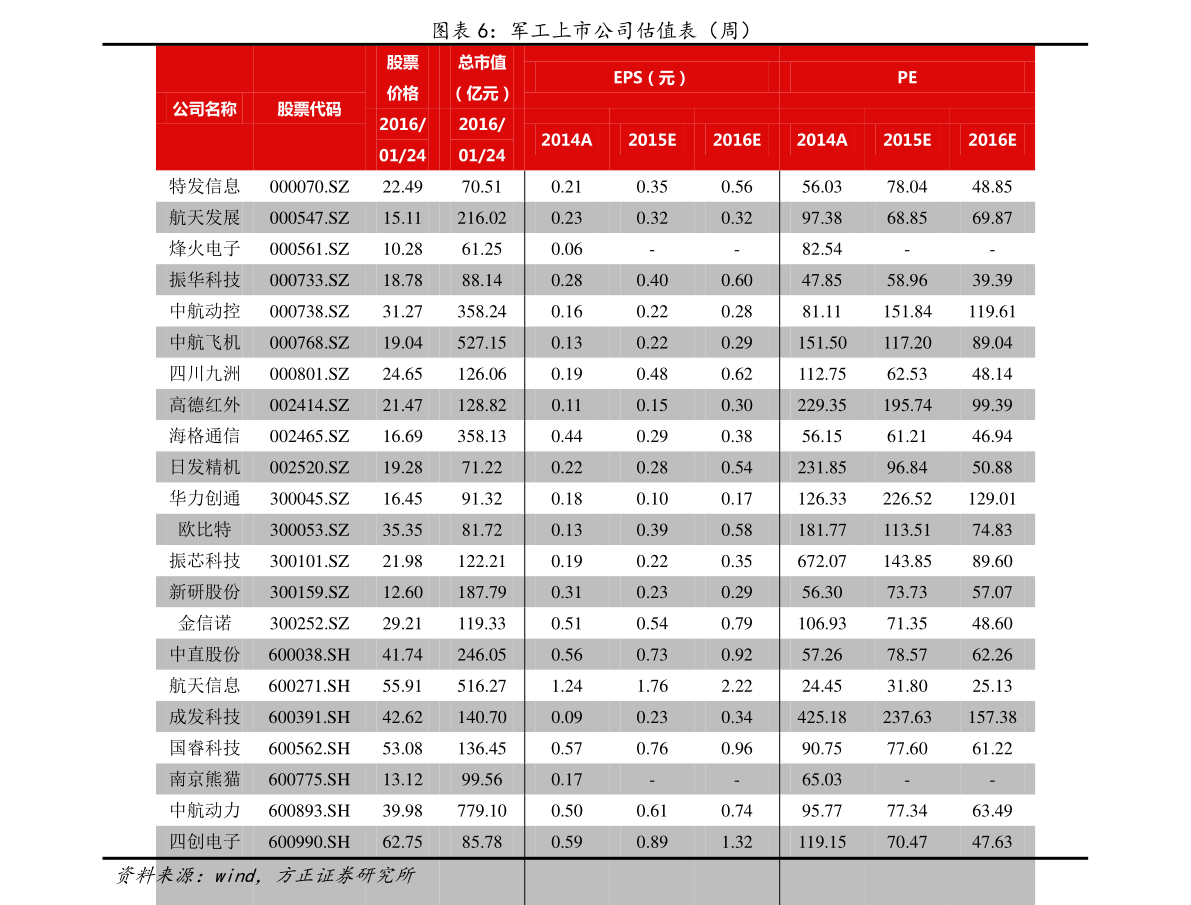 图表 6：军工上市公司估值表（周）

| 公司名称 | 股票代码 | 股票价格 2016/01/24 | 总市值（亿元）2016/01/24 | EPS（元）2014A | EPS（元）2015E | EPS（元）2016E | PE 2014A | PE 2015E | PE 2016E |
|---|---|---|---|---|---|---|---|---|---|
| 特发信息 | 000070.SZ | 22.49 | 70.51 | 0.21 | 0.35 | 0.56 | 56.03 | 78.04 | 48.85 |
| 航天发展 | 000547.SZ | 15.11 | 216.02 | 0.23 | 0.32 | 0.32 | 97.38 | 68.85 | 69.87 |
| 烽火电子 | 000561.SZ | 10.28 | 61.25 | 0.06 | - | - | 82.54 | - | - |
| 振华科技 | 000733.SZ | 18.78 | 88.14 | 0.28 | 0.40 | 0.60 | 47.85 | 58.96 | 39.39 |
| 中航动控 | 000738.SZ | 31.27 | 358.24 | 0.16 | 0.22 | 0.28 | 81.11 | 151.84 | 119.61 |
| 中航飞机 | 000768.SZ | 19.04 | 527.15 | 0.13 | 0.22 | 0.29 | 151.50 | 117.20 | 89.04 |
| 四川九洲 | 000801.SZ | 24.65 | 126.06 | 0.19 | 0.48 | 0.62 | 112.75 | 62.53 | 48.14 |
| 高德红外 | 002414.SZ | 21.47 | 128.82 | 0.11 | 0.15 | 0.30 | 229.35 | 195.74 | 99.39 |
| 海格通信 | 002465.SZ | 16.69 | 358.13 | 0.44 | 0.29 | 0.38 | 56.15 | 61.21 | 46.94 |
| 日发精机 | 002520.SZ | 19.28 | 71.22 | 0.22 | 0.28 | 0.54 | 231.85 | 96.84 | 50.88 |
| 华力创通 | 300045.SZ | 16.45 | 91.32 | 0.18 | 0.10 | 0.17 | 126.33 | 226.52 | 129.01 |
| 欧比特 | 300053.SZ | 35.35 | 81.72 | 0.13 | 0.39 | 0.58 | 181.77 | 113.51 | 74.83 |
| 振芯科技 | 300101.SZ | 21.98 | 122.21 | 0.19 | 0.22 | 0.35 | 672.07 | 143.85 | 89.60 |
| 新研股份 | 300159.SZ | 12.60 | 187.79 | 0.31 | 0.23 | 0.29 | 56.30 | 73.73 | 57.07 |
| 金信诺 | 300252.SZ | 29.21 | 119.33 | 0.51 | 0.54 | 0.79 | 106.93 | 71.35 | 48.60 |
| 中直股份 | 600038.SH | 41.74 | 246.05 | 0.56 | 0.73 | 0.92 | 57.26 | 78.57 | 62.26 |
| 航天信息 | 600271.SH | 55.91 | 516.27 | 1.24 | 1.76 | 2.22 | 24.45 | 31.80 | 25.13 |
| 成发科技 | 600391.SH | 42.62 | 140.70 | 0.09 | 0.23 | 0.34 | 425.18 | 237.63 | 157.38 |
| 国睿科技 | 600562.SH | 53.08 | 136.45 | 0.57 | 0.76 | 0.96 | 90.75 | 77.60 | 61.22 |
| 南京熊猫 | 600775.SH | 13.12 | 99.56 | 0.17 | - | - | 65.03 | - | - |
| 中航动力 | 600893.SH | 39.98 | 779.10 | 0.50 | 0.61 | 0.74 | 95.77 | 77.34 | 63.49 |
| 四创电子 | 600990.SH | 62.75 | 85.78 | 0.59 | 0.89 | 1.32 | 119.15 | 70.47 | 47.63 |

资料来源：wind，方正证券研究所